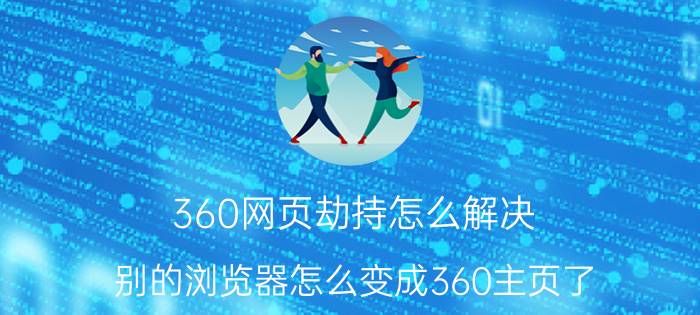 360网页劫持怎么解决

别的浏览器怎么变成360主页了